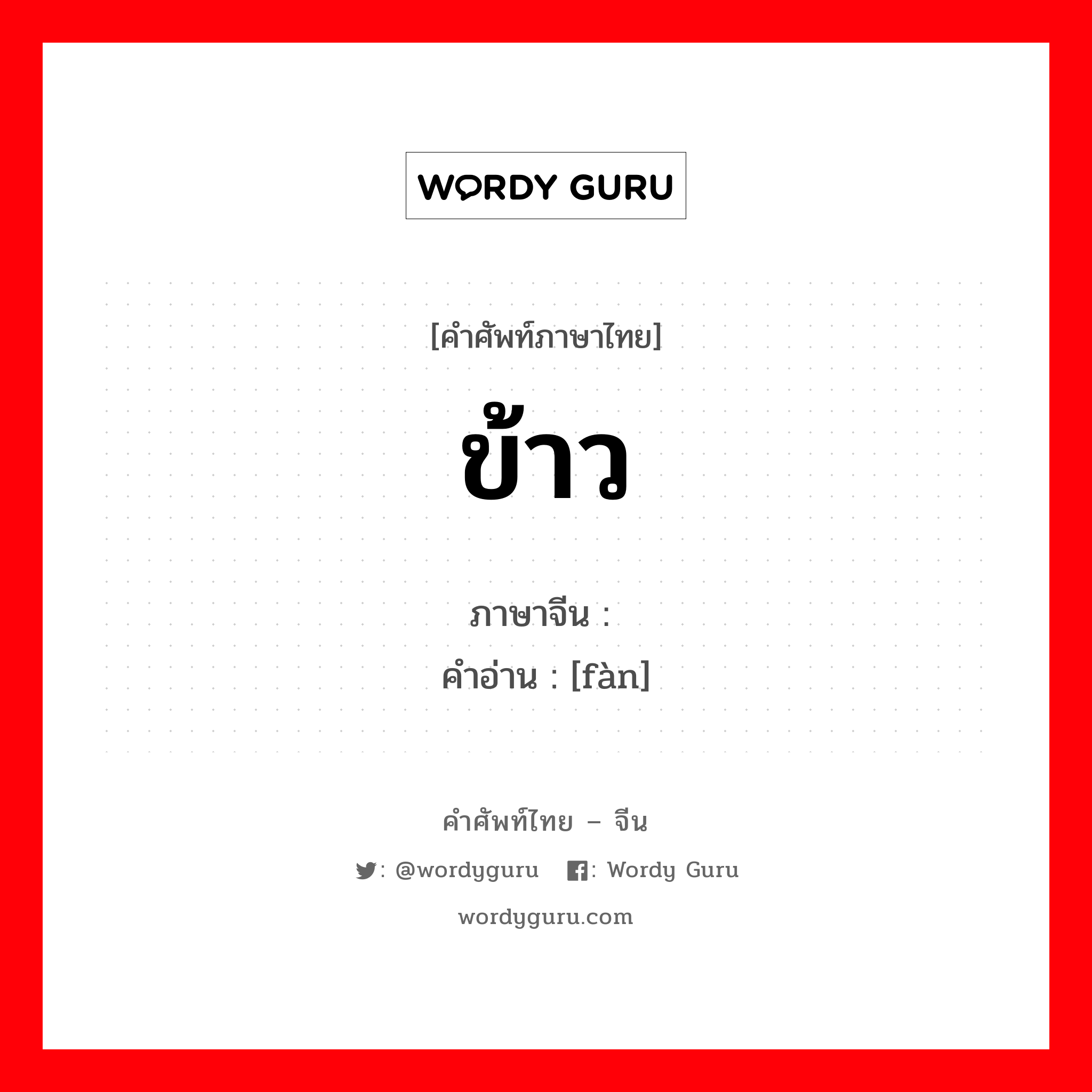 WORDY GURU

[คำศัพท์ภาษาไทย]

ข้าว

ภาษาจีน :
คำอ่าน : [fàn]

คำศัพท์ไทย – จีน

: @wordyguru : Wordy Guru

wordyguru.com